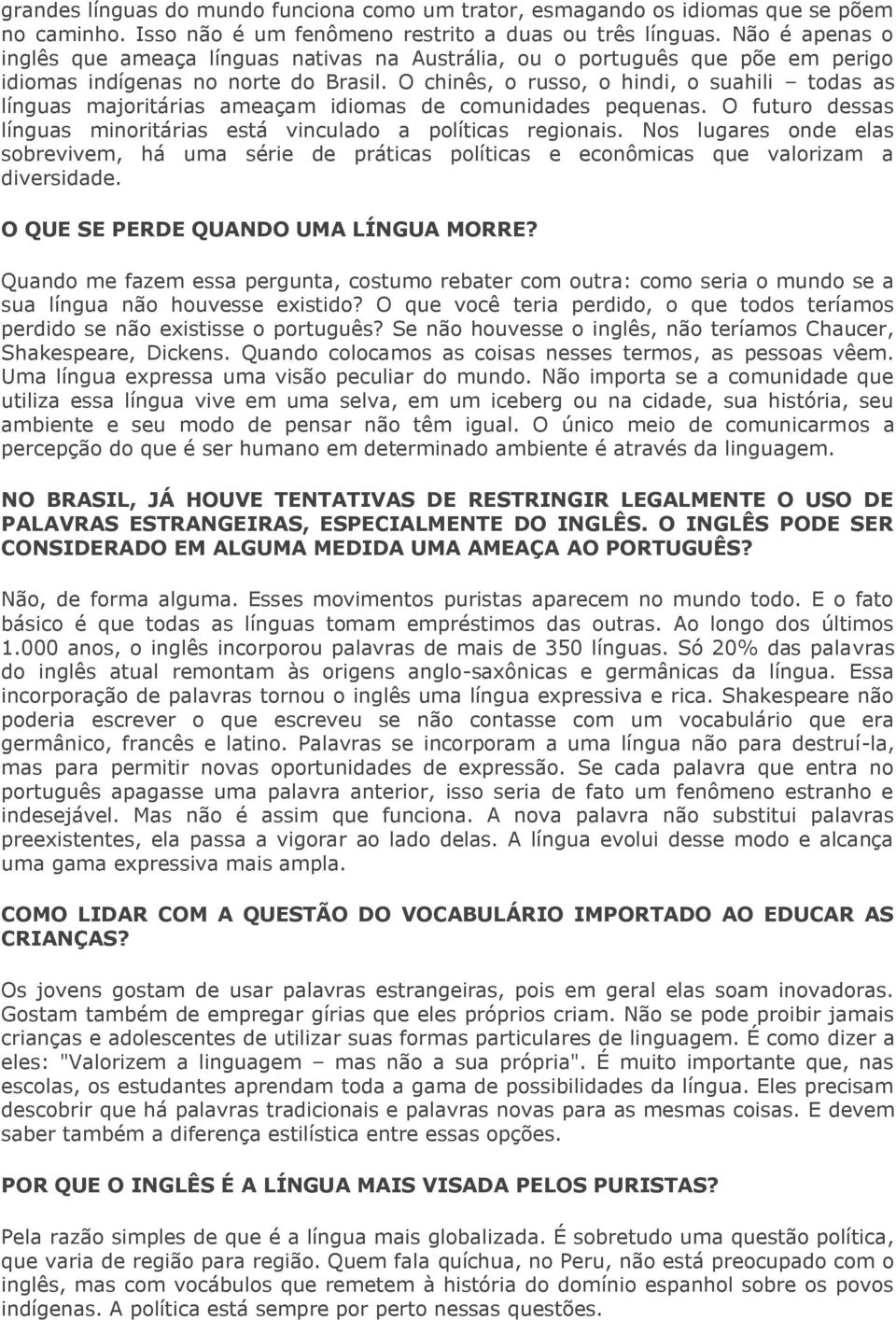 grandes línguas do mundo funciona como um trator, esmagando os idiomas que se põem no caminho. Isso não é um fenômeno restrito a duas ou três línguas. Não é apenas o inglês que ameaça línguas nativas na Austrália, ou o português que põe em perigo idiomas indígenas no norte do Brasil. O chinês, o russo, o hindi, o suahili – todas as línguas majoritárias ameaçam idiomas de comunidades pequenas. O futuro dessas línguas minoritárias está vinculado a políticas regionais. Nos lugares onde elas sobrevivem, há uma série de práticas políticas e econômicas que valorizam a diversidade.

O QUE SE PERDE QUANDO UMA LÍNGUA MORRE?

Quando me fazem essa pergunta, costumo rebater com outra: como seria o mundo se a sua língua não houvesse existido? O que você teria perdido, o que todos teríamos perdido se não existisse o português? Se não houvesse o inglês, não teríamos Chaucer, Shakespeare, Dickens. Quando colocamos as coisas nesses termos, as pessoas vêem. Uma língua expressa uma visão peculiar do mundo. Não importa se a comunidade que utiliza essa língua vive em uma selva, em um iceberg ou na cidade, sua história, seu ambiente e seu modo de pensar não têm igual. O único meio de comunicarmos a percepção do que é ser humano em determinado ambiente é através da linguagem.

NO BRASIL, JÁ HOUVE TENTATIVAS DE RESTRINGIR LEGALMENTE O USO DE PALAVRAS ESTRANGEIRAS, ESPECIALMENTE DO INGLÊS. O INGLÊS PODE SER CONSIDERADO EM ALGUMA MEDIDA UMA AMEAÇA AO PORTUGUÊS?

Não, de forma alguma. Esses movimentos puristas aparecem no mundo todo. E o fato básico é que todas as línguas tomam empréstimos das outras. Ao longo dos últimos 1.000 anos, o inglês incorporou palavras de mais de 350 línguas. Só 20% das palavras do inglês atual remontam às origens anglo-saxônicas e germânicas da língua. Essa incorporação de palavras tornou o inglês uma língua expressiva e rica. Shakespeare não poderia escrever o que escreveu se não contasse com um vocabulário que era germânico, francês e latino. Palavras se incorporam a uma língua não para destruí-la, mas para permitir novas oportunidades de expressão. Se cada palavra que entra no português apagasse uma palavra anterior, isso seria de fato um fenômeno estranho e indesejável. Mas não é assim que funciona. A nova palavra não substitui palavras preexistentes, ela passa a vigorar ao lado delas. A língua evolui desse modo e alcança uma gama expressiva mais ampla.

COMO LIDAR COM A QUESTÃO DO VOCABULÁRIO IMPORTADO AO EDUCAR AS CRIANÇAS?

Os jovens gostam de usar palavras estrangeiras, pois em geral elas soam inovadoras. Gostam também de empregar gírias que eles próprios criam. Não se pode proibir jamais crianças e adolescentes de utilizar suas formas particulares de linguagem. É como dizer a eles: "Valorizem a linguagem – mas não a sua própria". É muito importante que, nas escolas, os estudantes aprendam toda a gama de possibilidades da língua. Eles precisam descobrir que há palavras tradicionais e palavras novas para as mesmas coisas. E devem saber também a diferença estilística entre essas opções.

POR QUE O INGLÊS É A LÍNGUA MAIS VISADA PELOS PURISTAS?

Pela razão simples de que é a língua mais globalizada. É sobretudo uma questão política, que varia de região para região. Quem fala quíchua, no Peru, não está preocupado com o inglês, mas com vocábulos que remetem à história do domínio espanhol sobre os povos indígenas. A política está sempre por perto nessas questões.